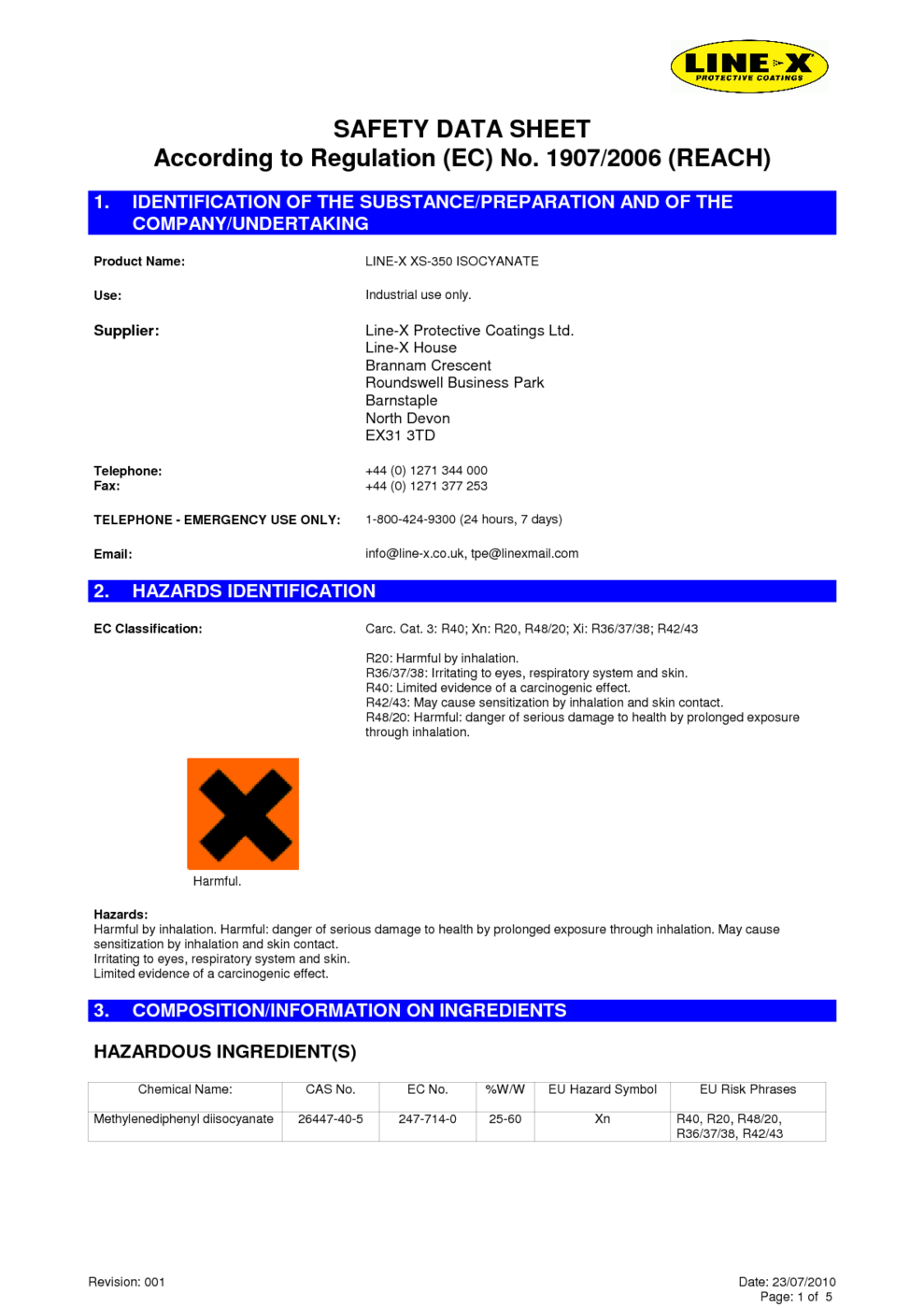 LINE-X
PROTECTIVE COATINGS

SAFETY DATA SHEET
According to Regulation (EC) No. 1907/2006 (REACH)

1. IDENTIFICATION OF THE SUBSTANCE/PREPARATION AND OF THE COMPANY/UNDERTAKING

Product Name: LINE-X XS-350 ISOCYANATE

Use: Industrial use only.

Supplier: Line-X Protective Coatings Ltd.
Line-X House
Brannam Crescent
Roundswell Business Park
Barnstaple
North Devon
EX31 3TD

Telephone: +44 (0) 1271 344 000
Fax: +44 (0) 1271 377 253

TELEPHONE - EMERGENCY USE ONLY: 1-800-424-9300 (24 hours, 7 days)

Email: info@line-x.co.uk, tpe@linexmail.com

2. HAZARDS IDENTIFICATION

EC Classification: Carc. Cat. 3: R40; Xn: R20, R48/20; Xi: R36/37/38; R42/43

R20: Harmful by inhalation.
R36/37/38: Irritating to eyes, respiratory system and skin.
R40: Limited evidence of a carcinogenic effect.
R42/43: May cause sensitization by inhalation and skin contact.
R48/20: Harmful: danger of serious damage to health by prolonged exposure through inhalation.

Harmful.

Hazards:
Harmful by inhalation. Harmful: danger of serious damage to health by prolonged exposure through inhalation. May cause sensitization by inhalation and skin contact.
Irritating to eyes, respiratory system and skin.
Limited evidence of a carcinogenic effect.

3. COMPOSITION/INFORMATION ON INGREDIENTS

HAZARDOUS INGREDIENT(S)

| Chemical Name: | CAS No. | EC No. | %W/W | EU Hazard Symbol | EU Risk Phrases |
|---|---|---|---|---|---|
| Methylenediphenyl diisocyanate | 26447-40-5 | 247-714-0 | 25-60 | Xn | R40, R20, R48/20, R36/37/38, R42/43 |

Revision: 001
Date: 23/07/2010
Page: 1 of 5